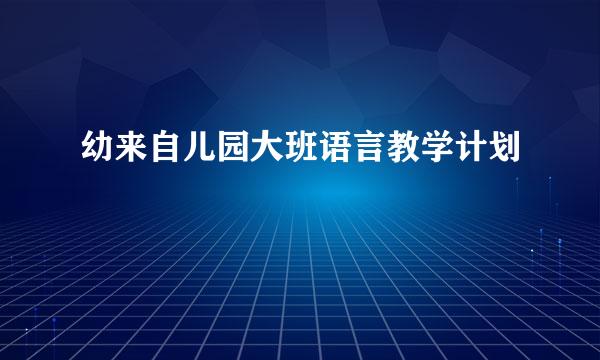 幼来自儿园大班语言教学计划